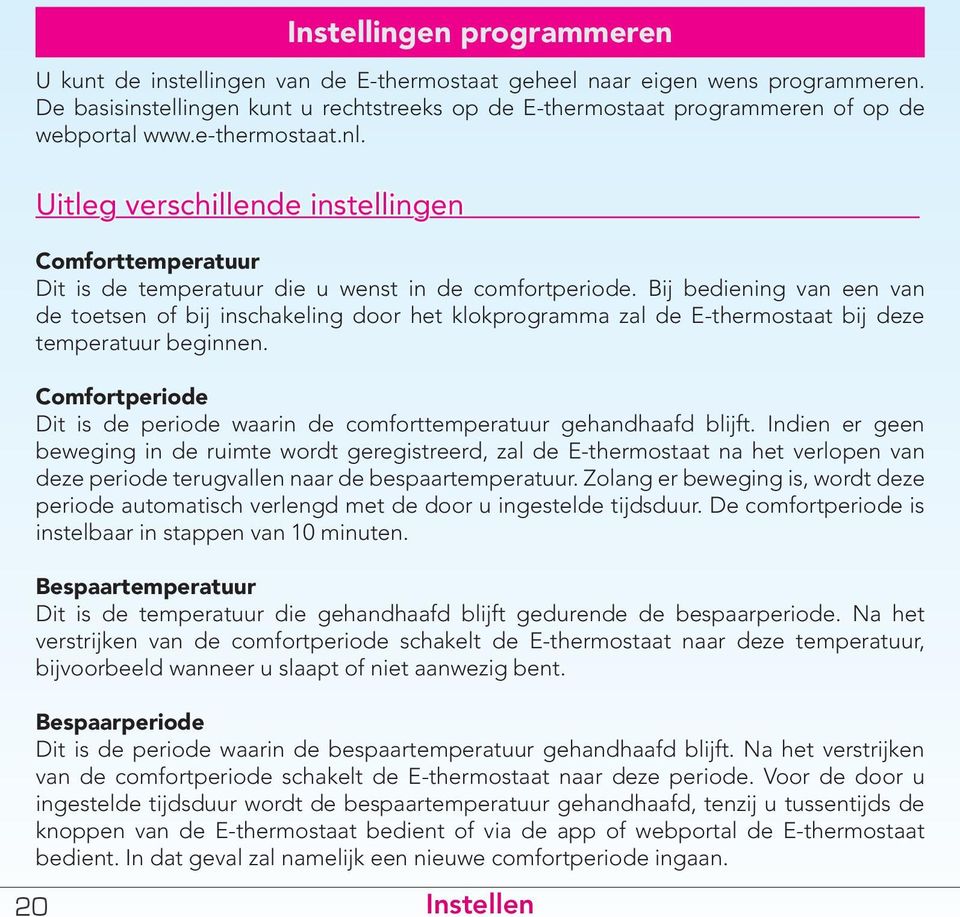 Instellingen programmeren

U kunt de instellingen van de E-thermostaat geheel naar eigen wens programmeren. De basisinstellingen kunt u rechtstreeks op de E-thermostaat programmeren of op de webportal www.e-thermostaat.nl.

Uitleg verschillende instellingen

Comforttemperatuur
Dit is de temperatuur die u wenst in de comfortperiode. Bij bediening van een van de toetsen of bij inschakeling door het klokprogramma zal de E-thermostaat bij deze temperatuur beginnen.

Comfortperiode
Dit is de periode waarin de comforttemperatuur gehandhaafd blijft. Indien er geen beweging in de ruimte wordt geregistreerd, zal de E-thermostaat na het verlopen van deze periode terugvallen naar de bespaartemperatuur. Zolang er beweging is, wordt deze periode automatisch verlengd met de door u ingestelde tijdsduur. De comfortperiode is instelbaar in stappen van 10 minuten.

Bespaartemperatuur
Dit is de temperatuur die gehandhaafd blijft gedurende de bespaarperiode. Na het verstrijken van de comfortperiode schakelt de E-thermostaat naar deze temperatuur, bijvoorbeeld wanneer u slaapt of niet aanwezig bent.

Bespaarperiode
Dit is de periode waarin de bespaartemperatuur gehandhaafd blijft. Na het verstrijken van de comfortperiode schakelt de E-thermostaat naar deze periode. Voor de door u ingestelde tijdsduur wordt de bespaartemperatuur gehandhaafd, tenzij u tussentijds de knoppen van de E-thermostaat bedient of via de app of webportal de E-thermostaat bedient. In dat geval zal namelijk een nieuwe comfortperiode ingaan.

20 Instellen